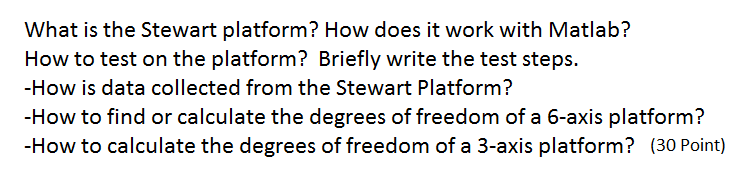 What is the Stewart platform? How does it work with Matlab?
How to test on the platform? Briefly write the test steps.
-How is data collected from the Stewart Platform?
-How to find or calculate the degrees of freedom of a 6-axis platform?
-How to calculate the degrees of freedom of a 3-axis platform? (30 Point)